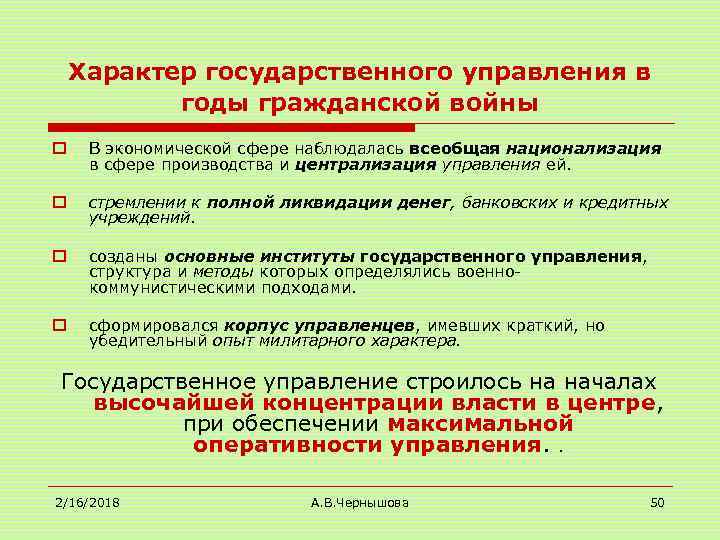 Характер государственного управления в годы гражданской войны

В экономической сфере наблюдалась всеобщая национализация в сфере производства и централизация управления ей.

стремлении к полной ликвидации денег, банковских и кредитных учреждений.

созданы основные институты государственного управления, структура и методы которых определялись военно-коммунистическими подходами.

сформировался корпус управленцев, имевших краткий, но убедительный опыт милитарного характера.

Государственное управление строилось на началах высочайшей концентрации власти в центре, при обеспечении максимальной оперативности управления. .

2/16/2018

А.В.Чернышова

50